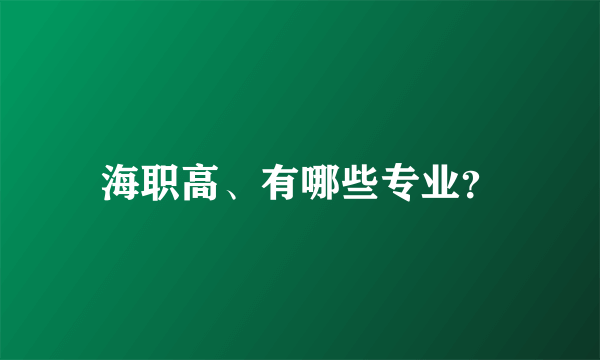 海职高、有哪些专业?